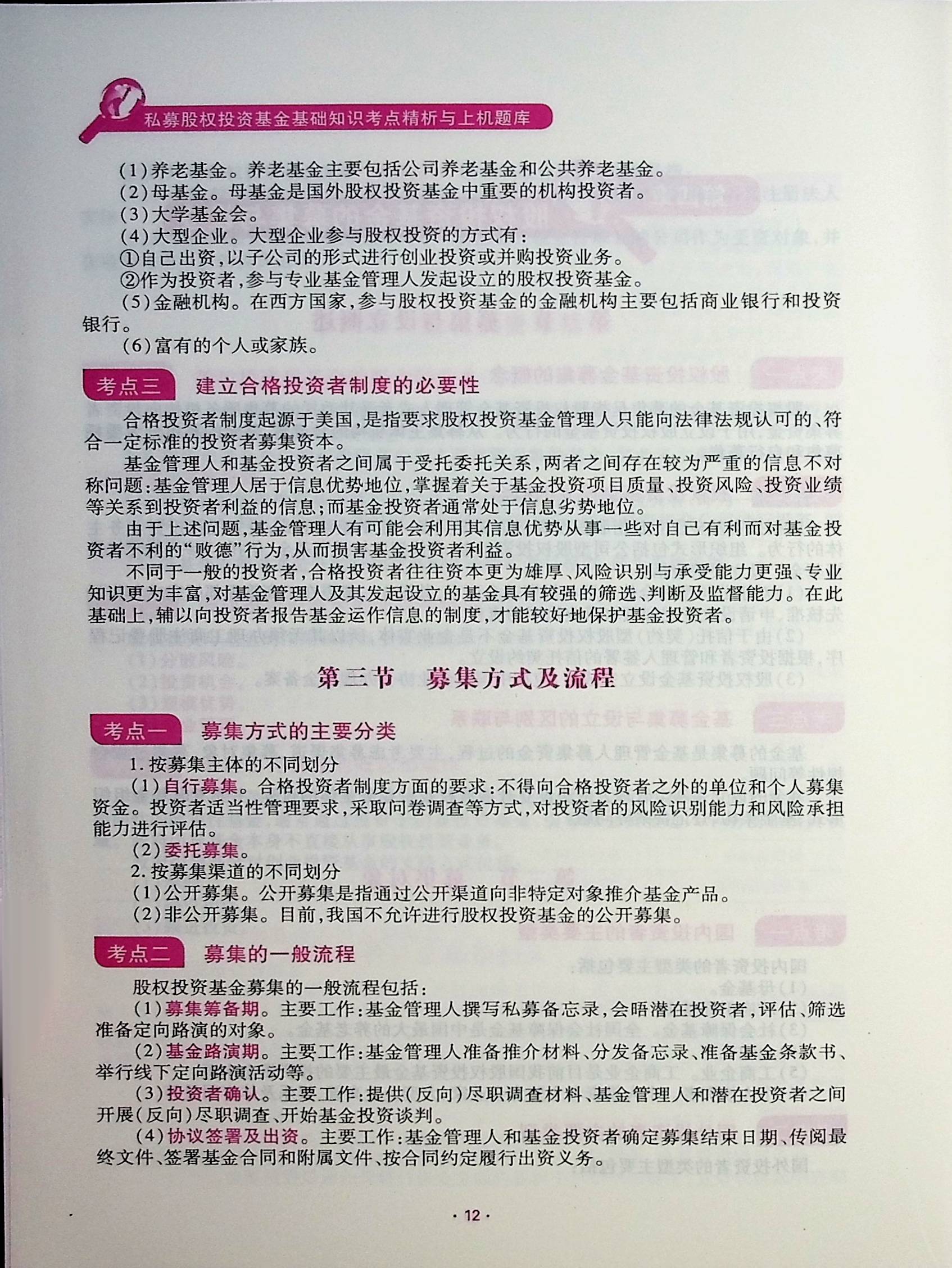 私募股权投资基金基础知识考点精析与上机题库

(1)养老基金。养老基金主要包括公司养老基金和公共养老基金。
(2)母基金。母基金是国外股权投资基金中重要的机构投资者。
(3)大学基金会。
(4)大型企业。大型企业参与股权投资的方式有:
①自己出资,以子公司的形式进行创业投资或并购投资业务。
②作为投资者,参与专业基金管理人发起设立的股权投资基金。
(5)金融机构。在西方国家,参与股权投资基金的金融机构主要包括商业银行和投资银行。
(6)富有的个人或家族。

考点三 建立合格投资者制度的必要性

合格投资者制度起源于美国,是指要求股权投资基金管理人只能向法律法规认可的、符合一定标准的投资者募集资本。

基金管理人和基金投资者之间属于受托委托关系,两者之间存在较为严重的信息不对称问题:基金管理人居于信息优势地位,掌握着关于基金投资项目质量、投资风险、投资业绩等关系到投资者利益的信息;而基金投资者通常处于信息劣势地位。

由于上述问题,基金管理人有可能会利用其信息优势从事一些对自己有利而对基金投资者不利的“败德”行为,从而损害基金投资者利益。

不同于一般的投资者,合格投资者往往资本更为雄厚、风险识别与承受能力更强、专业知识更为丰富,对基金管理人及其发起设立的基金具有较强的筛选、判断及监督能力。在此基础上,辅以向投资者报告基金运作信息的制度,才能较好地保护基金投资者。

第三节 募集方式及流程

考点一 募集方式的主要分类

1. 按募集主体的不同划分
(1)自行募集。合格投资者制度方面的要求:不得向合格投资者之外的单位和个人募集资金。投资者适当性管理要求,采取问卷调查等方式,对投资者的风险识别能力和风险承担能力进行评估。
(2)委托募集。
2. 按募集渠道的不同划分
(1)公开募集。公开募集是指通过公开渠道向非特定对象推介基金产品。
(2)非公开募集。目前,我国不允许进行股权投资基金的公开募集。

考点二 募集的一般流程

股权投资基金募集的一般流程包括:
(1)募集筹备期。主要工作:基金管理人撰写私募备忘录,会晤潜在投资者,评估、筛选准备定向路演的对象。
(2)基金路演期。主要工作:基金管理人准备推介材料、分发备忘录、准备基金条款书、举行线下定向路演活动等。
(3)投资者确认。主要工作:提供(反向)尽职调查材料、基金管理人和潜在投资者之间开展(反向)尽职调查、开始基金投资谈判。
(4)协议签署及出资。主要工作:基金管理人和基金投资者确定募集结束日期、传阅最终文件、签署基金合同和附属文件、按合同约定履行出资义务。

· 12 ·